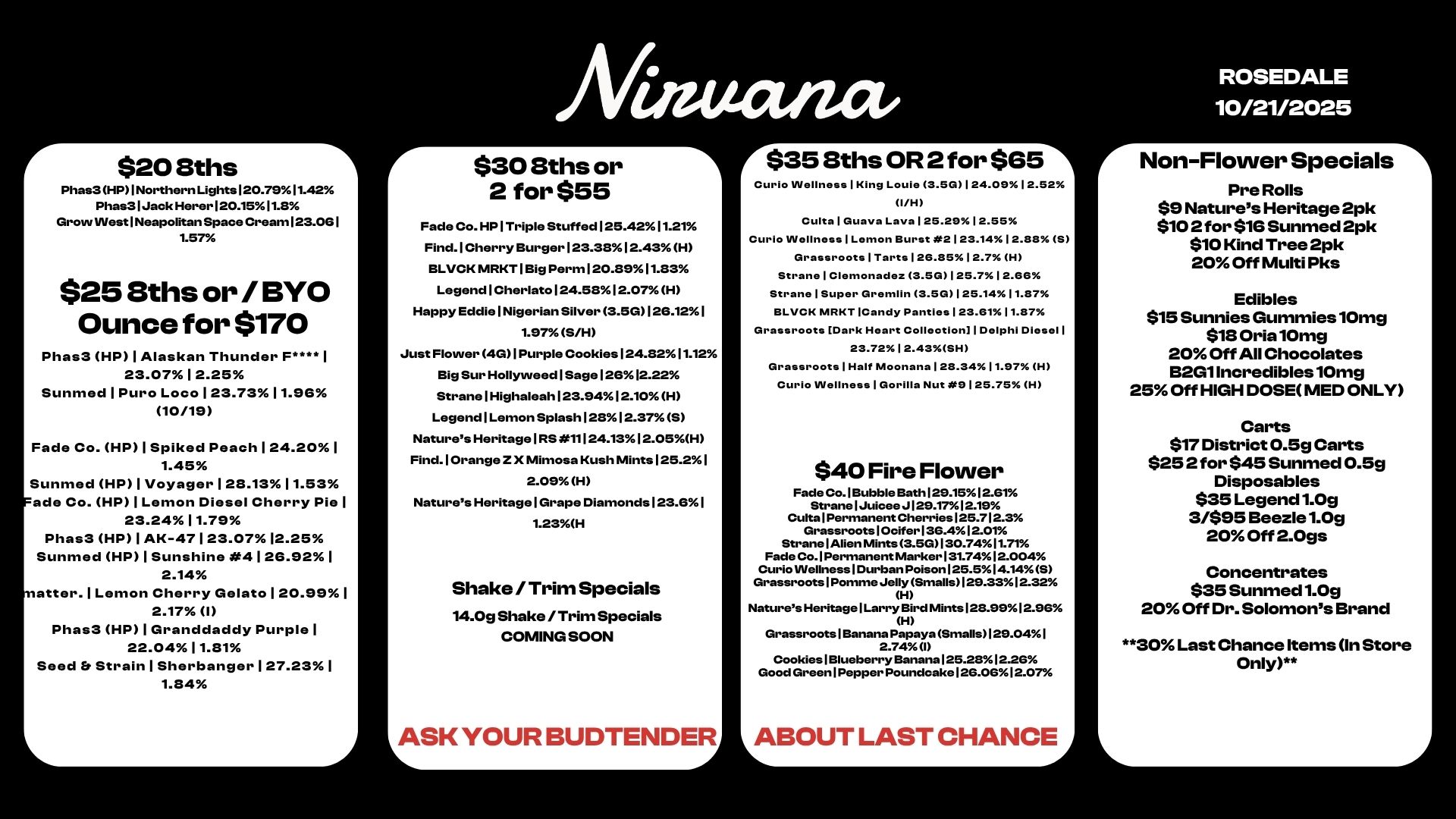 Nirvana

ROSEDALE
10/21/2025

$20 8ths
Phas3 (HP) | Northern Lights | 20.79% | 1.42%
Phas3 | Jack Herer | 20.15% | 1.8%
Grow West | Neapolitan Space Cream | 23.06 | 1.57%

$25 8ths or / BYO Ounce for $170
Phas3 (HP) | Alaskan Thunder F**** | 23.07% | 2.25%
Sunmed | Puro Loco | 23.73% | 1.96% (10/19)

Fade Co. (HP) | Spiked Peach | 24.20% | 1.45%
Sunmed (HP) | Voyager | 28.13% | 1.53%
Fade Co. (HP) | Lemon Diesel Cherry Pie | 23.24% | 1.79%
Phas3 (HP) | AK-47 | 23.07% | 2.25%
Sunmed (HP) | Sunshine #4 | 26.92% | 2.14%
matter. | Lemon Cherry Gelato | 20.99% | 2.17% (I)
Phas3 (HP) | Granddaddy Purple | 22.04% | 1.81%
Seed & Strain | Sherbanger | 27.23% | 1.84%

$30 8ths or 2 for $55
Fade Co. HP | Triple Stuffed | 25.42% | 1.21%
Find. | Cherry Burger | 23.38% | 2.43% (H)
BLVCK MRKT | Big Perm | 20.89% | 1.83%
Legend | Cherlato | 24.58% | 2.07% (H)
Happy Eddie | Nigerian Silver (3.5G) | 26.12% | 1.97% (S/H)
Just Flower (4G) | Purple Cookies | 24.82% | 1.12%
Big Sur Hollyweed | Sage | 26% | 2.22%
Strane | Highaleah | 23.94% | 2.10% (H)
Legend | Lemon Splash | 28% | 2.37% (S)
Nature's Heritage | RS #11 | 24.13% | 2.05%(H)
Find. | Orange Z X Mimosa Kush Mints | 25.2% | 2.09% (H)
Nature's Heritage | Grape Diamonds | 23.6% | 1.23%(H

Shake / Trim Specials
14.0g Shake / Trim Specials
COMING SOON

ASK YOUR BUDTENDER

$35 8ths OR 2 for $65
Curio Wellness | King Louie (3.5G) | 24.09% | 2.52% (I/H)
Culta | Guava Lava | 25.29% | 2.55%
Curio Wellness | Lemon Burst #2 | 23.14% | 2.88% (S)
Grassroots | Tarts | 26.85% | 2.7% (H)
Strane | Clemonadez (3.5G) | 25.7% | 2.66%
Strane | Super Gremlin (3.5G) | 25.14% | 1.87%
BLVCK MRKT | Candy Panties | 23.61% | 1.87%
Grassroots [Dark Heart Collection] | Delphi Diesel | 23.72% | 2.43%(SH)
Grassroots | Half Moonana | 28.34% | 1.97% (H)
Curio Wellness | Gorilla Nut #9 | 25.75% (H)

$40 Fire Flower
Fade Co. | Bubble Bath | 29.15% | 2.61%
Strane | Juicee J | 29.17% | 2.19%
Culta | Permanent Cherries | 25.7 | 2.3%
Grassroots | Ocifer | 36.4% | 2.01%
Strane | Alien Mints (3.5G) | 30.74% | 1.71%
Fade Co. | Permanent Marker | 31.74% | 2.004%
Curio Wellness | Durban Poison | 25.5% | 4.14% (S)
Grassroots | Pomme Jelly (Smalls) | 29.33% | 2.32% (H)
Nature's Heritage | Larry Bird Mints | 28.99% | 2.96% (H)
Grassroots | Banana Papaya (Smalls) | 29.04% | 2.74% (I)
Cookies | Blueberry Banana | 25.28% | 2.26%
Good Green | Pepper Poundcake | 26.06% | 2.07%

ABOUT LAST CHANCE

Non-Flower Specials
Pre Rolls
$9 Nature's Heritage 2pk
$10 2 for $16 Sunmed 2pk
$10 Kind Tree 2pk
20% Off Multi Pks

Edibles
$15 Sunnies Gummies 10mg
$18 Oria 10mg
20% Off All Chocolates
B2G1 Incredibles 10mg
25% Off HIGH DOSE( MED ONLY)

Carts
$17 District 0.5g Carts
$25 2 for $45 Sunmed 0.5g
Disposables
$35 Legend 1.0g
3/$95 Beezle 1.0g
20% Off 2.0gs

Concentrates
$35 Sunmed 1.0g
20% Off Dr. Solomon's Brand

**30% Last Chance Items (In Store Only)**